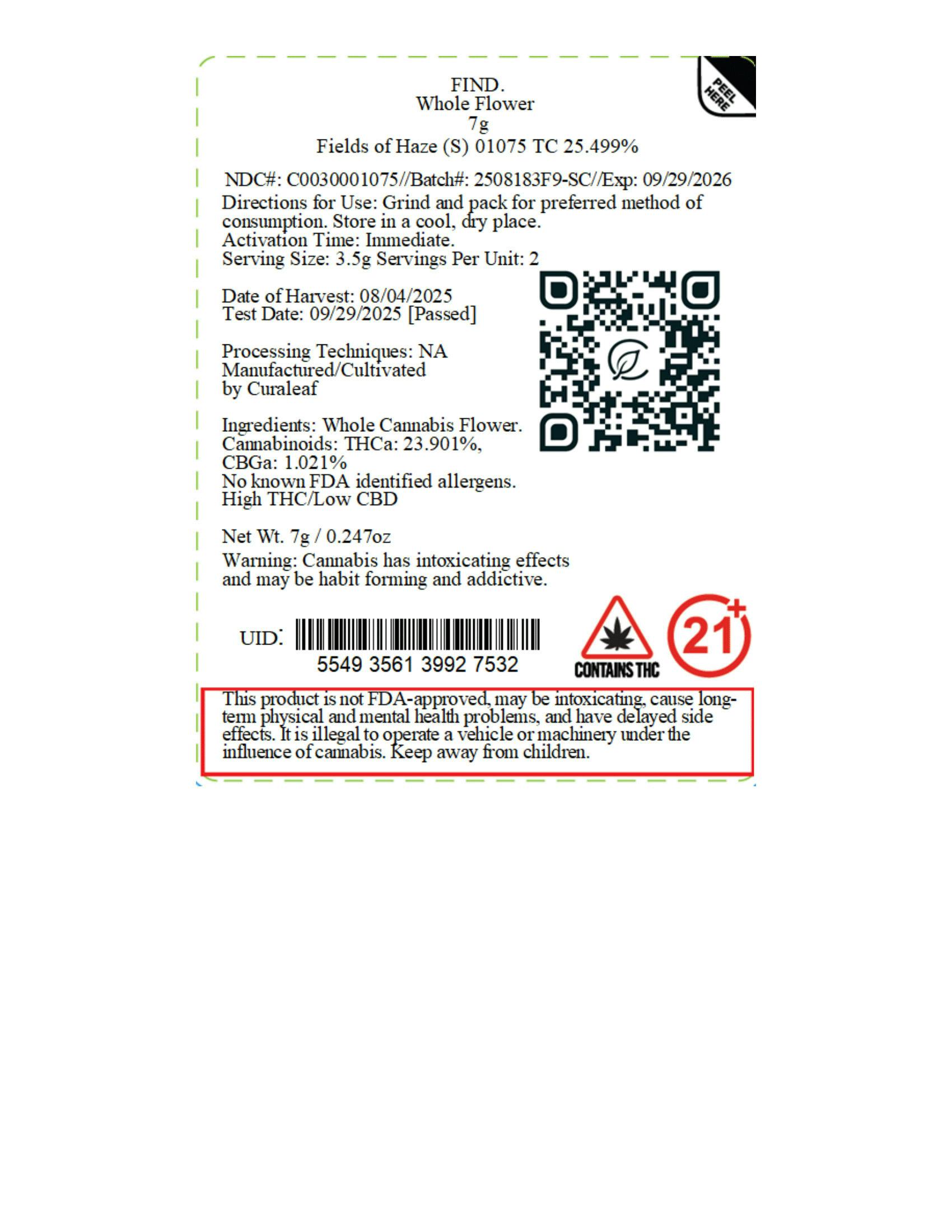 PEEL HERE

FIND.
Whole Flower
7g
Fields of Haze (S) 01075 TC 25.499%

NDC#: C0030001075//Batch#: 2508183F9-SC//Exp: 09/29/2026
Directions for Use: Grind and pack for preferred method of consumption. Store in a cool, dry place.
Activation Time: Immediate.
Serving Size: 3.5g Servings Per Unit: 2

Date of Harvest: 08/04/2025
Test Date: 09/29/2025 [Passed]

Processing Techniques: NA
Manufactured/Cultivated
by Curaleaf

Ingredients: Whole Cannabis Flower.
Cannabinoids: THCa: 23.901%,
CBGa: 1.021%
No known FDA identified allergens.
High THC/Low CBD

Net Wt. 7g / 0.247oz
Warning: Cannabis has intoxicating effects and may be habit forming and addictive.

UID:
5549 3561 3992 7532

CONTAINS THC

21+

This product is not FDA-approved, may be intoxicating, cause long-term physical and mental health problems, and have delayed side effects. It is illegal to operate a vehicle or machinery under the influence of cannabis. Keep away from children.